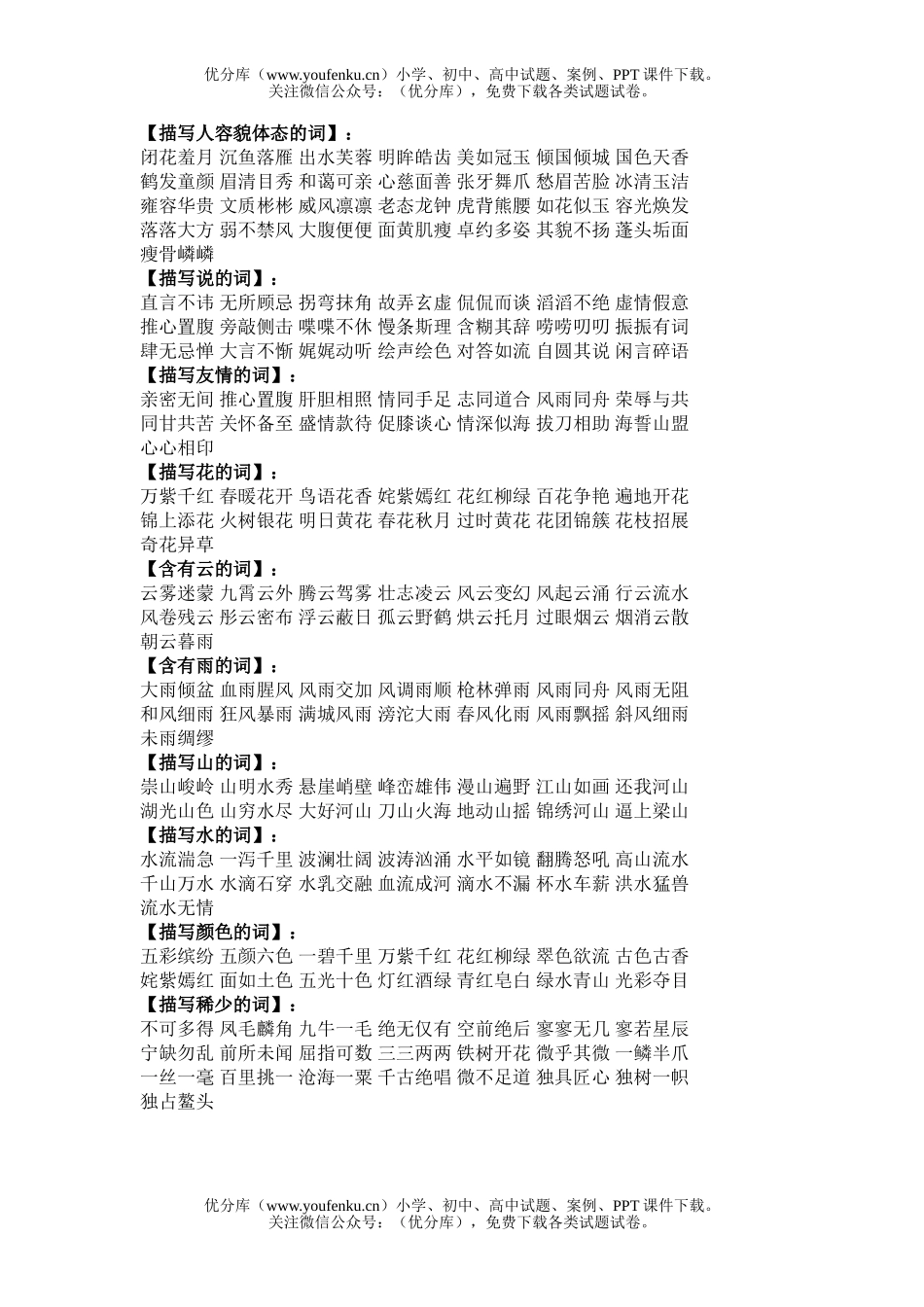 优分库（www.youfenku.cn）小学、初中、高中试题、案例、PPT 课件下载。
关注微信公众号：（优分库），免费下载各类试题试卷。

【描写人容貌体态的词】：
闭花羞月 沉鱼落雁 出水芙蓉 明眸皓齿 美如冠玉 倾国倾城 国色天香 鹤发童颜 眉清目秀 和蔼可亲 心慈面善 张牙舞爪 愁眉苦脸 冰清玉洁 雍容华贵 文质彬彬 威风凛凛 老态龙钟 虎背熊腰 如花似玉 容光焕发 落落大方 弱不禁风 大腹便便 面黄肌瘦 卓约多姿 其貌不扬 蓬头垢面 瘦骨嶙嶙
【描写说的词】：
直言不讳 无所顾忌 拐弯抹角 故弄玄虚 侃侃而谈 滔滔不绝 虚情假意 推心置腹 旁敲侧击 喋喋不休 慢条斯理 含糊其辞 唠唠叨叨 振振有词 肆无忌惮 大言不惭 娓娓动听 绘声绘色 对答如流 自圆其说 闲言碎语
【描写友情的词】：
亲密无间 推心置腹 肝胆相照 情同手足 志同道合 风雨同舟 荣辱与共 同甘共苦 关怀备至 盛情款待 促膝谈心 情深似海 拔刀相助 海誓山盟 心心相印
【描写花的词】：
万紫千红 春暖花开 鸟语花香 姹紫嫣红 花红柳绿 百花争艳 遍地开花 锦上添花 火树银花 明日黄花 春花秋月 过时黄花 花团锦簇 花枝招展 奇花异草
【含有云的词】：
云雾迷蒙 九霄云外 腾云驾雾 壮志凌云 风云变幻 风起云涌 行云流水 风卷残云 彤云密布 浮云蔽日 孤云野鹤 烘云托月 过眼烟云 烟消云散 朝云暮雨
【含有雨的词】：
大雨倾盆 血雨腥风 风雨交加 风调雨顺 枪林弹雨 风雨同舟 风雨无阻 和风细雨 狂风暴雨 满城风雨 滂沱大雨 春风化雨 风雨飘摇 斜风细雨 未雨绸缪
【描写山的词】：
崇山峻岭 山明水秀 悬崖峭壁 峰峦雄伟 漫山遍野 江山如画 还我河山 湖光山色 山穷水尽 大好河山 刀山火海 地动山摇 锦绣河山 逼上梁山
【描写水的词】：
水流湍急 一泻千里 波澜壮阔 波涛汹涌 水平如镜 翻腾怒吼 高山流水 千山万水 水滴石穿 水乳交融 血流成河 滴水不漏 杯水车薪 洪水猛兽 流水无情
【描写颜色的词】：
五彩缤纷 五颜六色 一碧千里 万紫千红 花红柳绿 翠色欲流 古色古香 姹紫嫣红 面如土色 五光十色 灯红酒绿 青红皂白 绿水青山 光彩夺目
【描写稀少的词】：
不可多得 凤毛麟角 九牛一毛 绝无仅有 空前绝后 寥寥无几 寥若星辰 宁缺勿乱 前所未闻 屈指可数 三三两两 铁树开花 微乎其微 一鳞半爪 一丝一毫 百里挑一 沧海一粟 千古绝唱 微不足道 独具匠心 独树一帜 独占鳌头

优分库（www.youfenku.cn）小学、初中、高中试题、案例、PPT 课件下载。
关注微信公众号：（优分库），免费下载各类试题试卷。